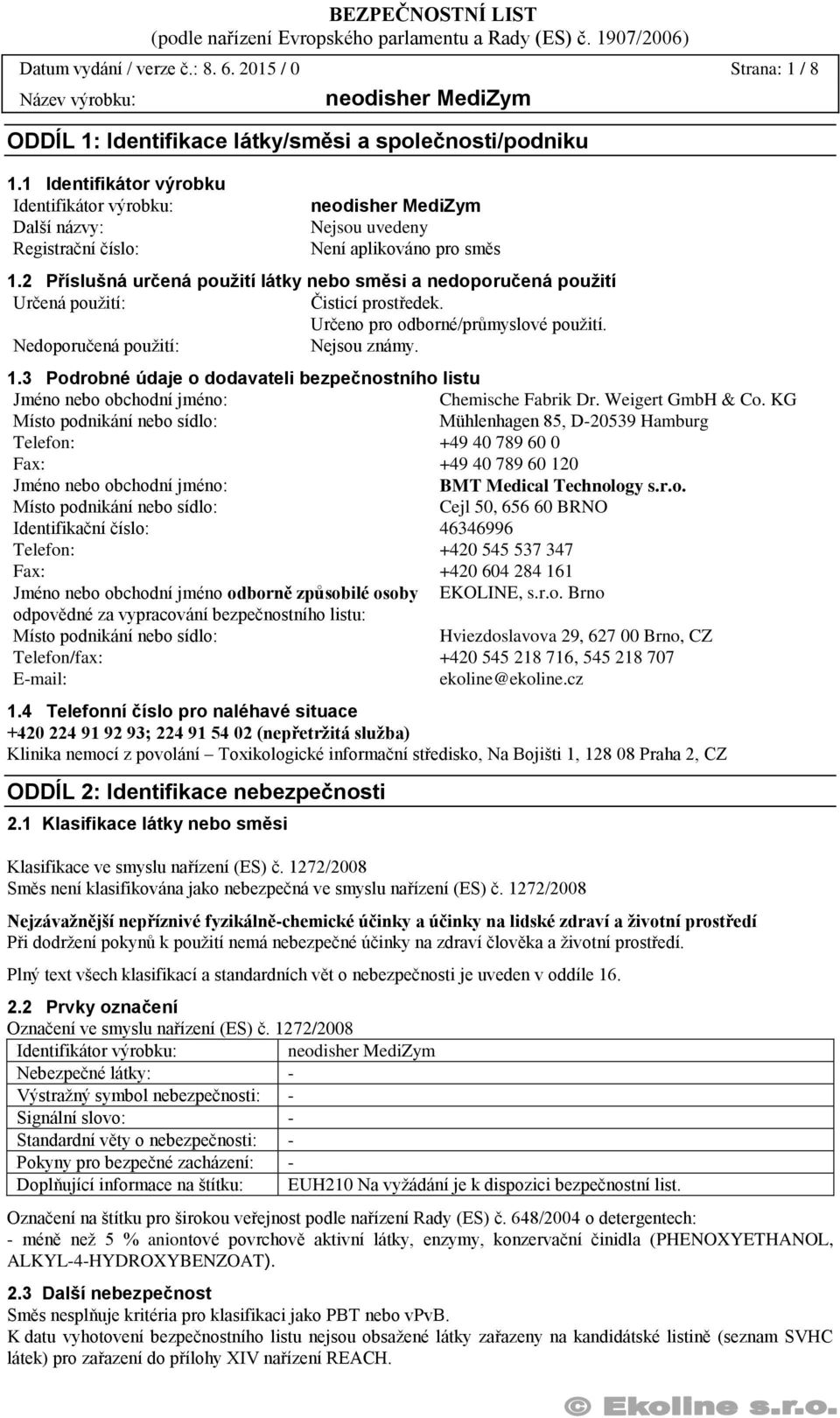 BEZPEČNOSTNÍ LIST
(podle nařízení Evropského parlamentu a Rady (ES) č. 1907/2006)

Datum vydání / verze č.: 8. 6. 2015 / 0 Strana: 1 / 8

Název výrobku: neodisher MediZym

ODDÍL 1: Identifikace látky/směsi a společnosti/podniku

1.1 Identifikátor výrobku

Identifikátor výrobku: neodisher MediZym
Další názvy: Nejsou uvedeny
Registrační číslo: Není aplikováno pro směs

1.2 Příslušná určená použití látky nebo směsi a nedoporučená použití

Určená použití: Čisticí prostředek. Určeno pro odborné/průmyslové použití.
Nedoporučená použití: Nejsou známy.

1.3 Podrobné údaje o dodavateli bezpečnostního listu

Jméno nebo obchodní jméno: Chemische Fabrik Dr. Weigert GmbH & Co. KG
Místo podnikání nebo sídlo: Mühlenhagen 85, D-20539 Hamburg
Telefon: +49 40 789 60 0
Fax: +49 40 789 60 120
Jméno nebo obchodní jméno: BMT Medical Technology s.r.o.
Místo podnikání nebo sídlo: Cejl 50, 656 60 BRNO
Identifikační číslo: 46346996
Telefon: +420 545 537 347
Fax: +420 604 284 161
Jméno nebo obchodní jméno odborně způsobilé osoby odpovědné za vypracování bezpečnostního listu: EKOLINE, s.r.o. Brno
Místo podnikání nebo sídlo: Hviezdoslavova 29, 627 00 Brno, CZ
Telefon/fax: +420 545 218 716, 545 218 707
E-mail: ekoline@ekoline.cz

1.4 Telefonní číslo pro naléhavé situace

+420 224 91 92 93; 224 91 54 02 (nepřetržitá služba)
Klinika nemocí z povolání – Toxikologické informační středisko, Na Bojišti 1, 128 08 Praha 2, CZ

ODDÍL 2: Identifikace nebezpečnosti

2.1 Klasifikace látky nebo směsi

Klasifikace ve smyslu nařízení (ES) č. 1272/2008
Směs není klasifikována jako nebezpečná ve smyslu nařízení (ES) č. 1272/2008

Nejzávažnější nepříznivé fyzikálně-chemické účinky a účinky na lidské zdraví a životní prostředí
Při dodržení pokynů k použití nemá nebezpečné účinky na zdraví člověka a životní prostředí.

Plný text všech klasifikací a standardních vět o nebezpečnosti je uveden v oddíle 16.

2.2 Prvky označení

Označení ve smyslu nařízení (ES) č. 1272/2008

| Identifikátor výrobku: | neodisher MediZym |
|---|---|
| Nebezpečné látky: | - |
| Výstražný symbol nebezpečnosti: | - |
| Signální slovo: | - |
| Standardní věty o nebezpečnosti: | - |
| Pokyny pro bezpečné zacházení: | - |
| Doplňující informace na štítku: | EUH210 Na vyžádání je k dispozici bezpečnostní list. |

Označení na štítku pro širokou veřejnost podle nařízení Rady (ES) č. 648/2004 o detergentech:
- méně než 5 % aniontové povrchově aktivní látky, enzymy, konzervační činidla (PHENOXYETHANOL, ALKYL-4-HYDROXYBENZOAT).

2.3 Další nebezpečnost

Směs nesplňuje kritéria pro klasifikaci jako PBT nebo vPvB.
K datu vyhotovení bezpečnostního listu nejsou obsažené látky zařazeny na kandidátské listině (seznam SVHC látek) pro zařazení do přílohy XIV nařízení REACH.

© Ekoline s.r.o.